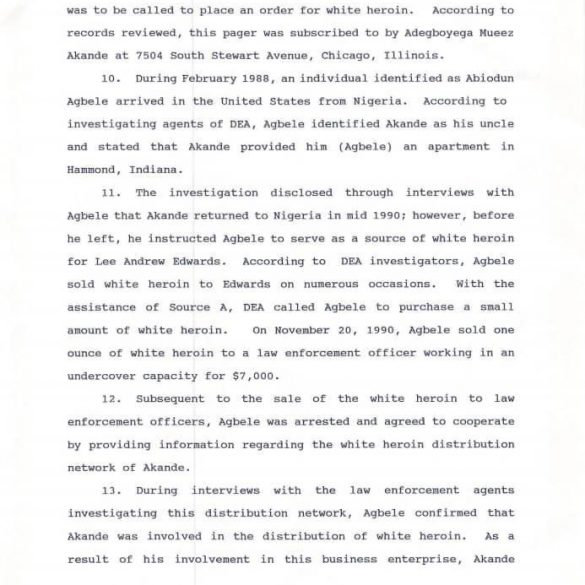 was to be called to place an order for white heroin. According to records reviewed, this pager was subscribed to by Adegboyega Mueez Akande at 7504 South Stewart Avenue, Chicago, Illinois.

10. During February 1988, an individual identified as Abiodun Agbele arrived in the United States from Nigeria. According to investigating agents of DEA, Agbele identified Akande as his uncle and stated that Akande provided him (Agbele) an apartment in Hammond, Indiana.

11. The investigation disclosed through interviews with Agbele that Akande returned to Nigeria in mid 1990; however, before he left, he instructed Agbele to serve as a source of white heroin for Lee Andrew Edwards. According to DEA investigators, Agbele sold white heroin to Edwards on numerous occasions. With the assistance of Source A, DEA called Agbele to purchase a small amount of white heroin. On November 20, 1990, Agbele sold one ounce of white heroin to a law enforcement officer working in an undercover capacity for $7,000.

12. Subsequent to the sale of the white heroin to law enforcement officers, Agbele was arrested and agreed to cooperate by providing information regarding the white heroin distribution network of Akande.

13. During interviews with the law enforcement agents investigating this distribution network, Agbele confirmed that Akande was involved in the distribution of white heroin. As a result of his involvement in this business enterprise, Akande